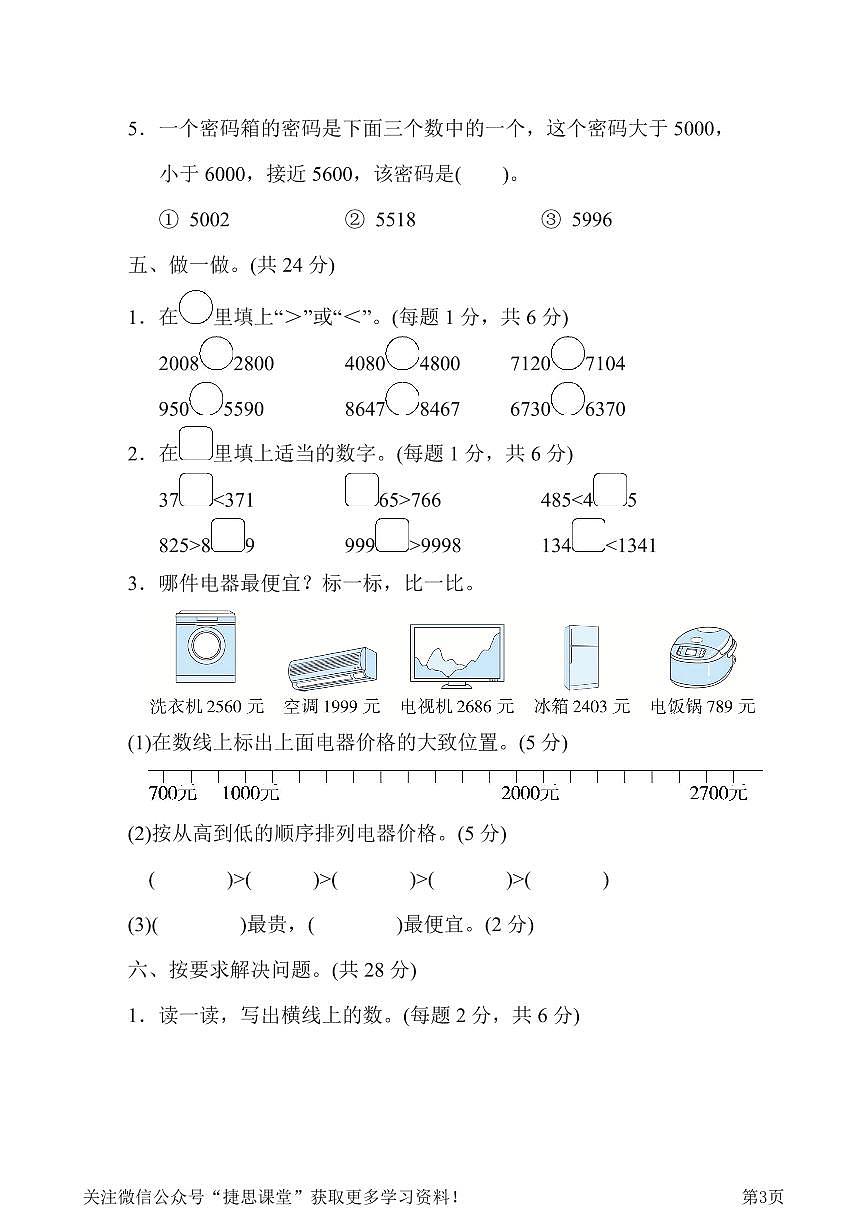 5．一个密码箱的密码是下面三个数中的一个，这个密码大于 5000，小于 6000，接近 5600，该密码是(　　)。

① 5002　　② 5518　　③ 5996

五、做一做。(共 24 分)

1．在○里填上“>”或“<”。(每题 1 分，共 6 分)

2008○2800　　4080○4800　　7120○7104

950○5590　　8647○8467　　6730○6370

2．在□里填上适当的数字。(每题 1 分，共 6 分)

37□<371　　□65>766　　485<4□5

825>8□9　　999□>9998　　134□<1341

3．哪件电器最便宜？标一标，比一比。

洗衣机 2560 元　空调 1999 元　电视机 2686 元　冰箱 2403 元　电饭锅 789 元

(1)在数线上标出上面电器价格的大致位置。(5 分)

700元　1000元　2000元　2700元

(2)按从高到低的顺序排列电器价格。(5 分)

(　　)>(　　)>(　　)>(　　)>(　　)

(3)(　　)最贵，(　　)最便宜。(2 分)

六、按要求解决问题。(共 28 分)

1．读一读，写出横线上的数。(每题 2 分，共 6 分)

关注微信公众号“捷思课堂”获取更多学习资料！　　第3页